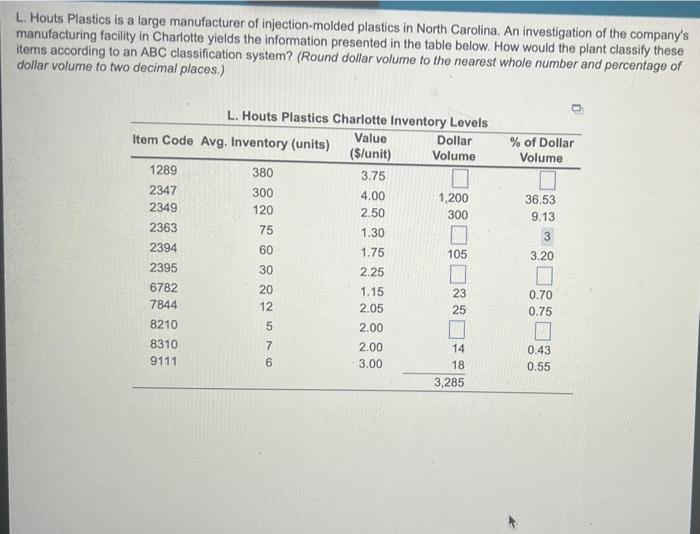 L. Houts Plastics is a large manufacturer of injection-molded plastics in North Carolina. An investigation of the company's manufacturing facility in Charlotte yields the information presented in the table below. How would the plant classify these items according to an ABC classification system? (Round dollar volume to the nearest whole number and percentage of dollar volume to two decimal places.)

L. Houts Plastics Charlotte Inventory Levels

| Item Code | Avg. Inventory (units) | Value ($/unit) | Dollar Volume | % of Dollar Volume |
|---|---|---|---|---|
| 1289 | 380 | 3.75 | | |
| 2347 | 300 | 4.00 | 1,200 | 36.53 |
| 2349 | 120 | 2.50 | 300 | 9.13 |
| 2363 | 75 | 1.30 | | 3 |
| 2394 | 60 | 1.75 | 105 | 3.20 |
| 2395 | 30 | 2.25 | | |
| 6782 | 20 | 1.15 | 23 | 0.70 |
| 7844 | 12 | 2.05 | 25 | 0.75 |
| 8210 | 5 | 2.00 | | |
| 8310 | 7 | 2.00 | 14 | 0.43 |
| 9111 | 6 | 3.00 | 18 | 0.55 |
| | | | 3,285 | |